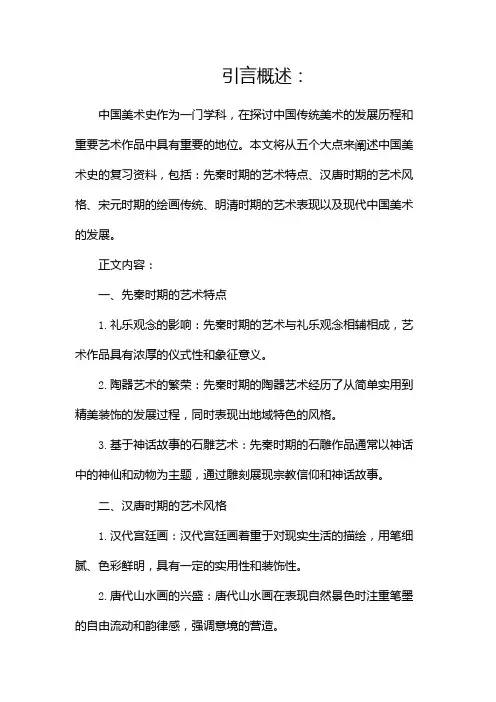 引言概述：

中国美术史作为一门学科，在探讨中国传统美术的发展历程和重要艺术作品中具有重要的地位。本文将从五个大点来阐述中国美术史的复习资料，包括：先秦时期的艺术特点、汉唐时期的艺术风格、宋元时期的绘画传统、明清时期的艺术表现以及现代中国美术的发展。

正文内容：

一、先秦时期的艺术特点

1. 礼乐观念的影响：先秦时期的艺术与礼乐观念相辅相成，艺术作品具有浓厚的仪式性和象征意义。

2. 陶器艺术的繁荣：先秦时期的陶器艺术经历了从简单实用到精美装饰的发展过程，同时表现出地域特色的风格。

3. 基于神话故事的石雕艺术：先秦时期的石雕作品通常以神话中的神仙和动物为主题，通过雕刻展现宗教信仰和神话故事。

二、汉唐时期的艺术风格

1. 汉代宫廷画：汉代宫廷画着重于对现实生活的描绘，用笔细腻、色彩鲜明，具有一定的实用性和装饰性。

2. 唐代山水画的兴盛：唐代山水画在表现自然景色时注重笔墨的自由流动和韵律感，强调意境的营造。